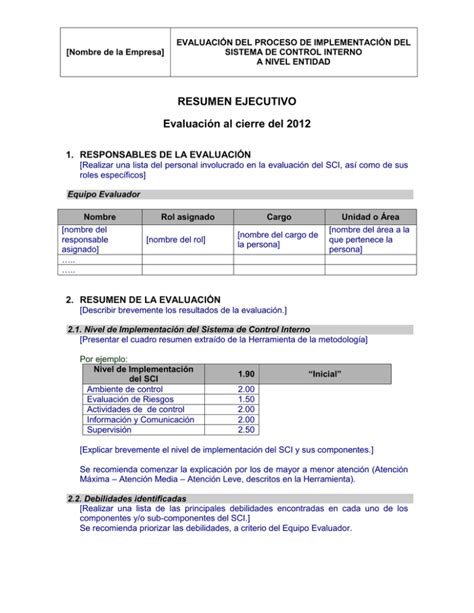 | [Nombre de la Empresa] | EVALUACIÓN DEL PROCESO DE IMPLEMENTACIÓN DEL SISTEMA DE CONTROL INTERNO A NIVEL ENTIDAD |
|---|---|

RESUMEN EJECUTIVO

Evaluación al cierre del 2012

1. RESPONSABLES DE LA EVALUACIÓN
[Realizar una lista del personal involucrado en la evaluación del SCI, así como de sus roles específicos]

Equipo Evaluador

| Nombre | Rol asignado | Cargo | Unidad o Área |
|---|---|---|---|
| [nombre del responsable asignado] | [nombre del rol] | [nombre del cargo de la persona] | [nombre del área a la que pertenece la persona] |
| ..... | | | |
| ..... | | | |

2. RESUMEN DE LA EVALUACIÓN
[Describir brevemente los resultados de la evaluación.]

2.1. Nivel de Implementación del Sistema de Control Interno
[Presentar el cuadro resumen extraído de la Herramienta de la metodología]

Por ejemplo:

| Nivel de Implementación del SCI | 1.90 | "Inicial" |
|---|---|---|
| Ambiente de control | 2.00 | |
| Evaluación de Riesgos | 1.50 | |
| Actividades de de control | 2.00 | |
| Información y Comunicación | 2.00 | |
| Supervisión | 2.50 | |

[Explicar brevemente el nivel de implementación del SCI y sus componentes.]

Se recomienda comenzar la explicación por los de mayor a menor atención (Atención Máxima – Atención Media – Atención Leve, descritos en la Herramienta).

2.2. Debilidades identificadas
[Realizar una lista de las principales debilidades encontradas en cada uno de los componentes y/o sub-componentes del SCI.]
Se recomienda priorizar las debilidades, a criterio del Equipo Evaluador.